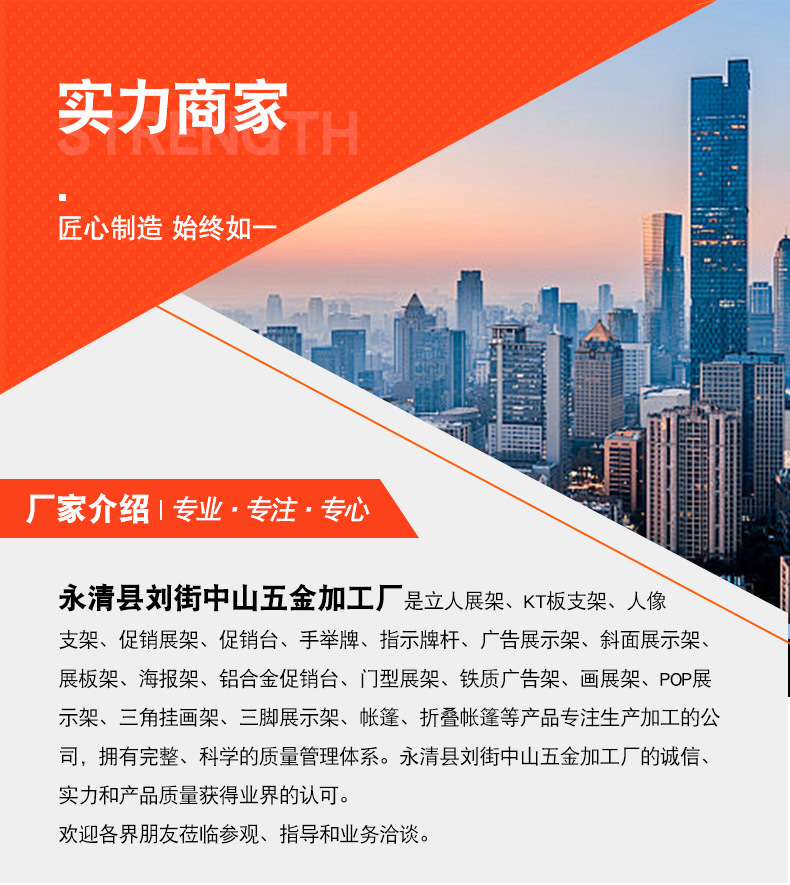 实力商家

STRENGTH

匠心制造 始终如一

厂家介绍 | 专业 · 专注 · 专心

永清县刘街中山五金加工厂是立人展架、KT板支架、人像支架、促销展架、促销台、手举牌、指示牌杆、广告展示架、斜面展示架、展板架、海报架、铝合金促销台、门型展架、铁质广告架、画展架、POP展示架、三角挂画架、三脚展示架、帐篷、折叠帐篷等产品专注生产加工的公司，拥有完整、科学的质量管理体系。永清县刘街中山五金加工厂的诚信、实力和产品质量获得业界的认可。

欢迎各界朋友莅临参观、指导和业务洽谈。